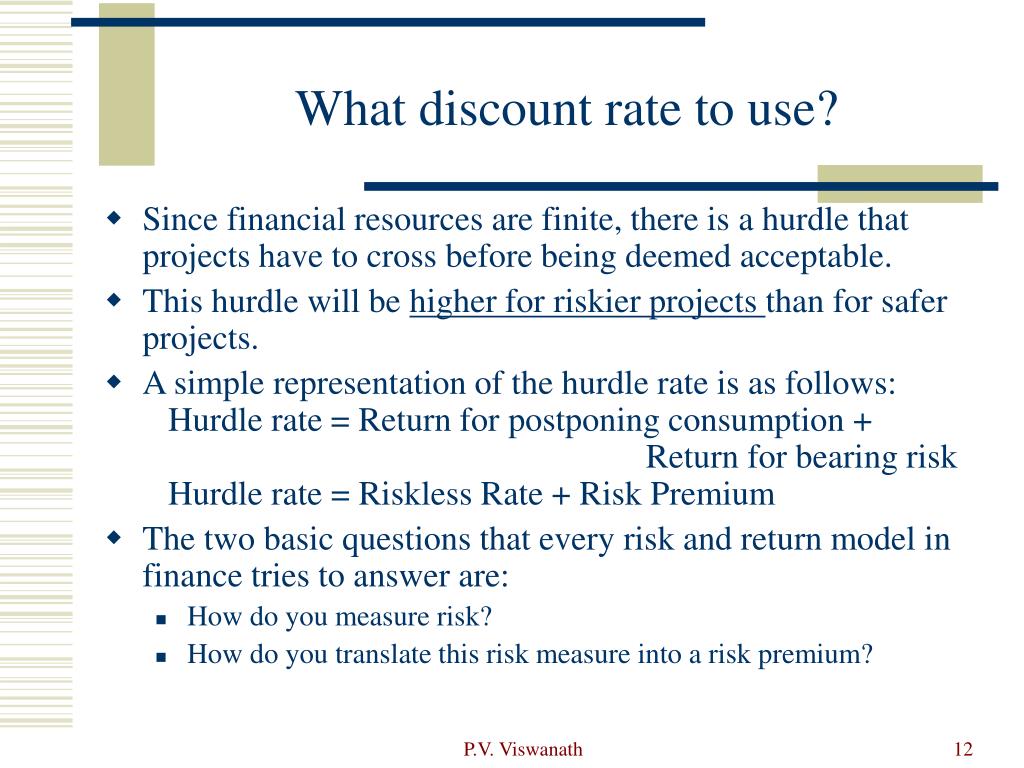 What discount rate to use?

Since financial resources are finite, there is a hurdle that projects have to cross before being deemed acceptable.

This hurdle will be higher for riskier projects than for safer projects.

A simple representation of the hurdle rate is as follows:
Hurdle rate = Return for postponing consumption + Return for bearing risk
Hurdle rate = Riskless Rate + Risk Premium

The two basic questions that every risk and return model in finance tries to answer are:

How do you measure risk?

How do you translate this risk measure into a risk premium?

P.V. Viswanath

12